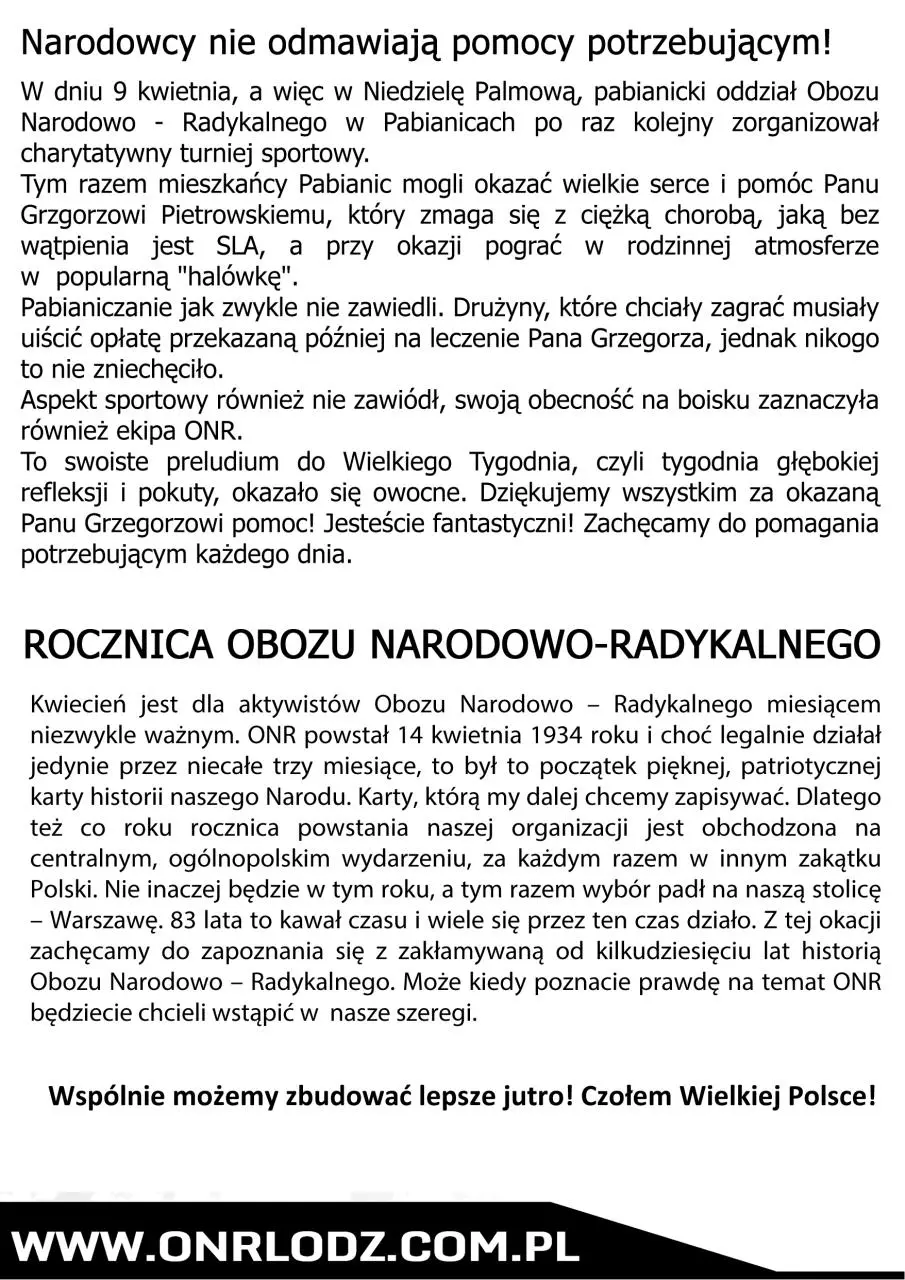 Narodowcy nie odmawiają pomocy potrzebującym!

W dniu 9 kwietnia, a więc w Niedzielę Palmową, pabianicki oddział Obozu Narodowo - Radykalnego w Pabianicach po raz kolejny zorganizował charytatywny turniej sportowy.
Tym razem mieszkańcy Pabianic mogli okazać wielkie serce i pomóc Panu Grzgorzowi Pietrowskiemu, który zmaga się z ciężką chorobą, jaką bez wątpienia jest SLA, a przy okazji pograć w rodzinnej atmosferze w popularną "halówkę".
Pabianiczanie jak zwykle nie zawiedli. Drużyny, które chciały zagrać musiały uiścić opłatę przekazaną później na leczenie Pana Grzegorza, jednak nikogo to nie zniechęciło.
Aspekt sportowy również nie zawiódł, swoją obecność na boisku zaznaczyła również ekipa ONR.
To swoiste preludium do Wielkiego Tygodnia, czyli tygodnia głębokiej refleksji i pokuty, okazało się owocne. Dziękujemy wszystkim za okazaną Panu Grzegorzowi pomoc! Jesteście fantastyczni! Zachęcamy do pomagania potrzebującym każdego dnia.

ROCZNICA OBOZU NARODOWO-RADYKALNEGO

Kwiecień jest dla aktywistów Obozu Narodowo – Radykalnego miesiącem niezwykle ważnym. ONR powstał 14 kwietnia 1934 roku i choć legalnie działał jedynie przez niecałe trzy miesiące, to był to początek pięknej, patriotycznej karty historii naszego Narodu. Karty, którą my dalej chcemy zapisywać. Dlatego też co roku rocznica powstania naszej organizacji jest obchodzona na centralnym, ogólnopolskim wydarzeniu, za każdym razem w innym zakątku Polski. Nie inaczej będzie w tym roku, a tym razem wybór padł na naszą stolicę – Warszawę. 83 lata to kawał czasu i wiele się przez ten czas działo. Z tej okacji zachęcamy do zapoznania się z zakłamywaną od kilkudziesięciu lat historią Obozu Narodowo – Radykalnego. Może kiedy poznacie prawdę na temat ONR będziecie chcieli wstąpić w nasze szeregi.

Wspólnie możemy zbudować lepsze jutro! Czołem Wielkiej Polsce!

WWW.ONRLODZ.COM.PL